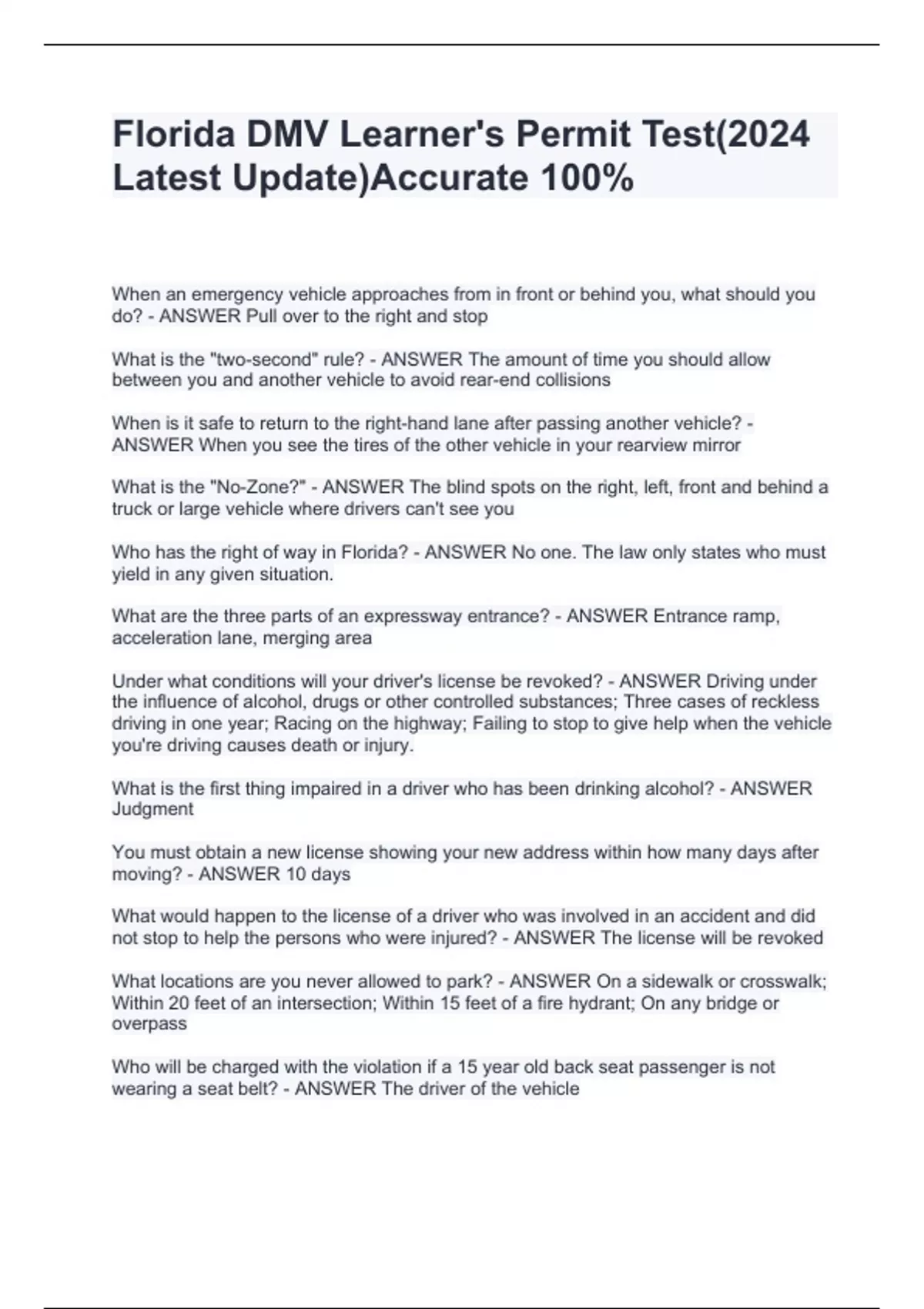 Florida DMV Learner's Permit Test(2024 Latest Update)Accurate 100%

When an emergency vehicle approaches from in front or behind you, what should you do? - ANSWER Pull over to the right and stop

What is the "two-second" rule? - ANSWER The amount of time you should allow between you and another vehicle to avoid rear-end collisions

When is it safe to return to the right-hand lane after passing another vehicle? - ANSWER When you see the tires of the other vehicle in your rearview mirror

What is the "No-Zone?" - ANSWER The blind spots on the right, left, front and behind a truck or large vehicle where drivers can't see you

Who has the right of way in Florida? - ANSWER No one. The law only states who must yield in any given situation.

What are the three parts of an expressway entrance? - ANSWER Entrance ramp, acceleration lane, merging area

Under what conditions will your driver's license be revoked? - ANSWER Driving under the influence of alcohol, drugs or other controlled substances; Three cases of reckless driving in one year; Racing on the highway; Failing to stop to give help when the vehicle you're driving causes death or injury.

What is the first thing impaired in a driver who has been drinking alcohol? - ANSWER Judgment

You must obtain a new license showing your new address within how many days after moving? - ANSWER 10 days

What would happen to the license of a driver who was involved in an accident and did not stop to help the persons who were injured? - ANSWER The license will be revoked

What locations are you never allowed to park? - ANSWER On a sidewalk or crosswalk; Within 20 feet of an intersection; Within 15 feet of a fire hydrant; On any bridge or overpass

Who will be charged with the violation if a 15 year old back seat passenger is not wearing a seat belt? - ANSWER The driver of the vehicle